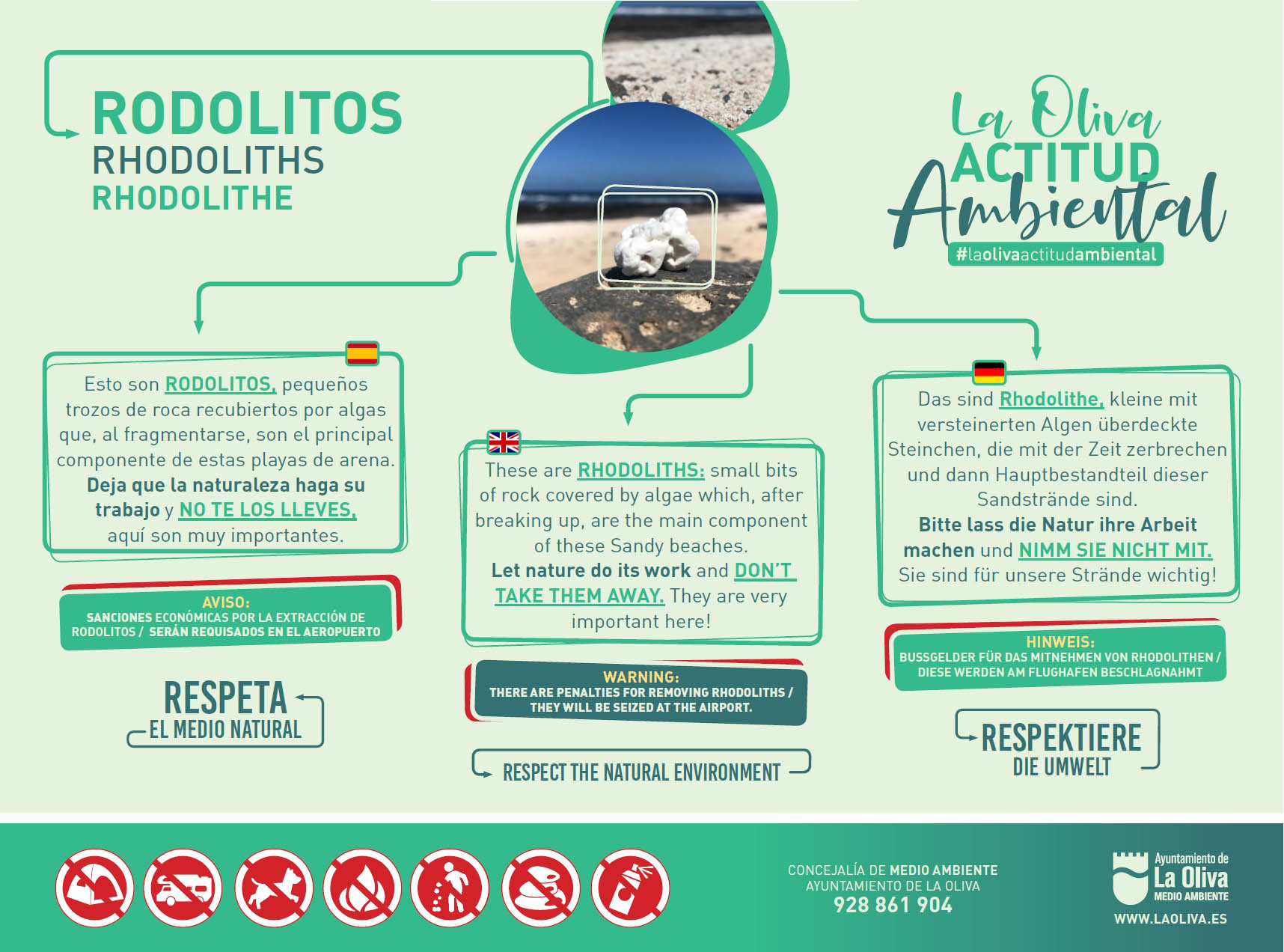 RODOLITOS
RHODOLITHS
RHODOLITHE

La Oliva
ACTITUD
Ambiental
#laolivaactitudambiental

Esto son RODOLITOS, pequeños trozos de roca recubiertos por algas que, al fragmentarse, son el principal componente de estas playas de arena. Deja que la naturaleza haga su trabajo y NO TE LOS LLEVES, aquí son muy importantes.

AVISO:
SANCIONES ECONÓMICAS POR LA EXTRACCIÓN DE RODOLITOS / SERÁN REQUISADOS EN EL AEROPUERTO

RESPETA
EL MEDIO NATURAL

These are RHODOLITHS: small bits of rock covered by algae which, after breaking up, are the main component of these Sandy beaches. Let nature do its work and DON'T TAKE THEM AWAY. They are very important here!

WARNING:
THERE ARE PENALTIES FOR REMOVING RHODOLITHS / THEY WILL BE SEIZED AT THE AIRPORT.

RESPECT THE NATURAL ENVIRONMENT

Das sind Rhodolithe, kleine mit versteinerten Algen überdeckte Steinchen, die mit der Zeit zerbrechen und dann Hauptbestandteil dieser Sandstrände sind. Bitte lass die Natur ihre Arbeit machen und NIMM SIE NICHT MIT. Sie sind für unsere Strände wichtig!

HINWEIS:
BUSSGELDER FÜR DAS MITNEHMEN VON RHODOLITHEN / DIESE WERDEN AM FLUGHAFEN BESCHLAGNAHMT

RESPEKTIERE
DIE UMWELT

CONCEJALÍA DE MEDIO AMBIENTE
AYUNTAMIENTO DE LA OLIVA
928 861 904

Ayuntamiento de
La Oliva
MEDIO AMBIENTE
WWW.LAOLIVA.ES